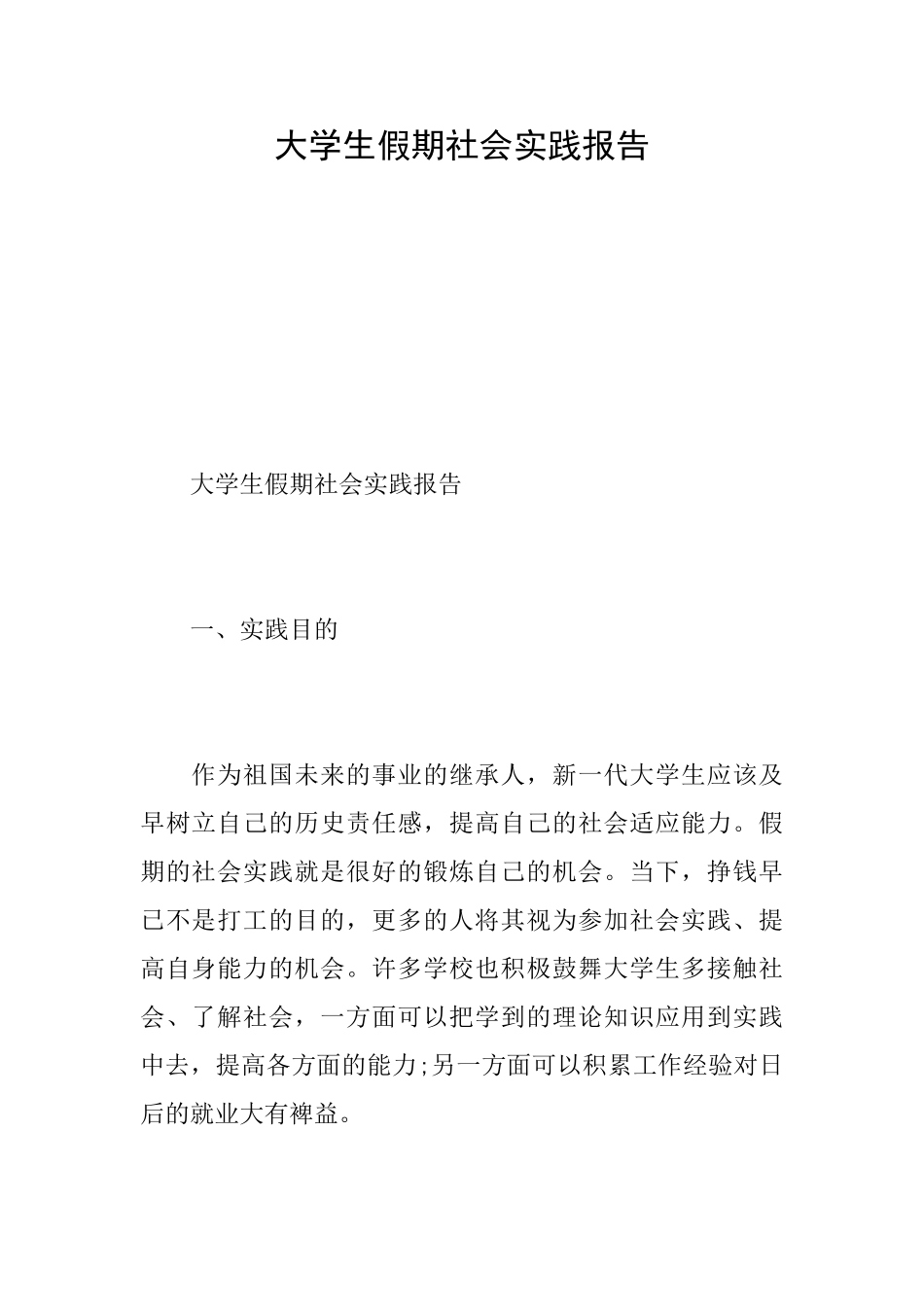 大学生假期社会实践报告

大学生假期社会实践报告

一、实践目的

作为祖国未来的事业的继承人，新一代大学生应该及早树立自己的历史责任感，提高自己的社会适应能力。假期的社会实践就是很好的锻炼自己的机会。当下，挣钱早已不是打工的目的，更多的人将其视为参加社会实践、提高自身能力的机会。许多学校也积极鼓舞大学生多接触社会、了解社会，一方面可以把学到的理论知识应用到实践中去，提高各方面的能力;另一方面可以积累工作经验对日后的就业大有裨益。